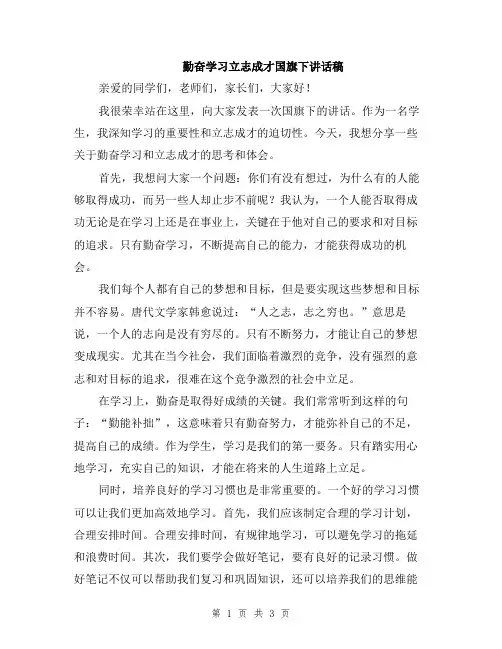 勤奋学习立志成才国旗下讲话稿

亲爱的同学们，老师们，家长们，大家好！

我很荣幸站在这里，向大家发表一次国旗下的讲话。作为一名学生，我深知学习的重要性和立志成才的迫切性。今天，我想分享一些关于勤奋学习和立志成才的思考和体会。

首先，我想问大家一个问题：你们有没有想过，为什么有的人能够取得成功，而另一些人却止步不前呢？我认为，一个人能否取得成功无论是在学习上还是在事业上，关键在于他对自己的要求和对目标的追求。只有勤奋学习，不断提高自己的能力，才能获得成功的机会。

我们每个人都有自己的梦想和目标，但是要实现这些梦想和目标并不容易。唐代文学家韩愈说过：“人之志，志之穷也。”意思是说，一个人的志向是没有穷尽的。只有不断努力，才能让自己的梦想变成现实。尤其在当今社会，我们面临着激烈的竞争，没有强烈的意志和对目标的追求，很难在这个竞争激烈的社会中立足。

在学习上，勤奋是取得好成绩的关键。我们常常听到这样的句子：“勤能补拙”，这意味着只有勤奋努力，才能弥补自己的不足，提高自己的成绩。作为学生，学习是我们的第一要务。只有踏实用心地学习，充实自己的知识，才能在将来的人生道路上立足。

同时，培养良好的学习习惯也是非常重要的。一个好的学习习惯可以让我们更加高效地学习。首先，我们应该制定合理的学习计划，合理安排时间。合理安排时间，有规律地学习，可以避免学习的拖延和浪费时间。其次，我们要学会做好笔记，要有良好的记录习惯。做好笔记不仅可以帮助我们复习和巩固知识，还可以培养我们的思维能

第 1 页 共 3 页